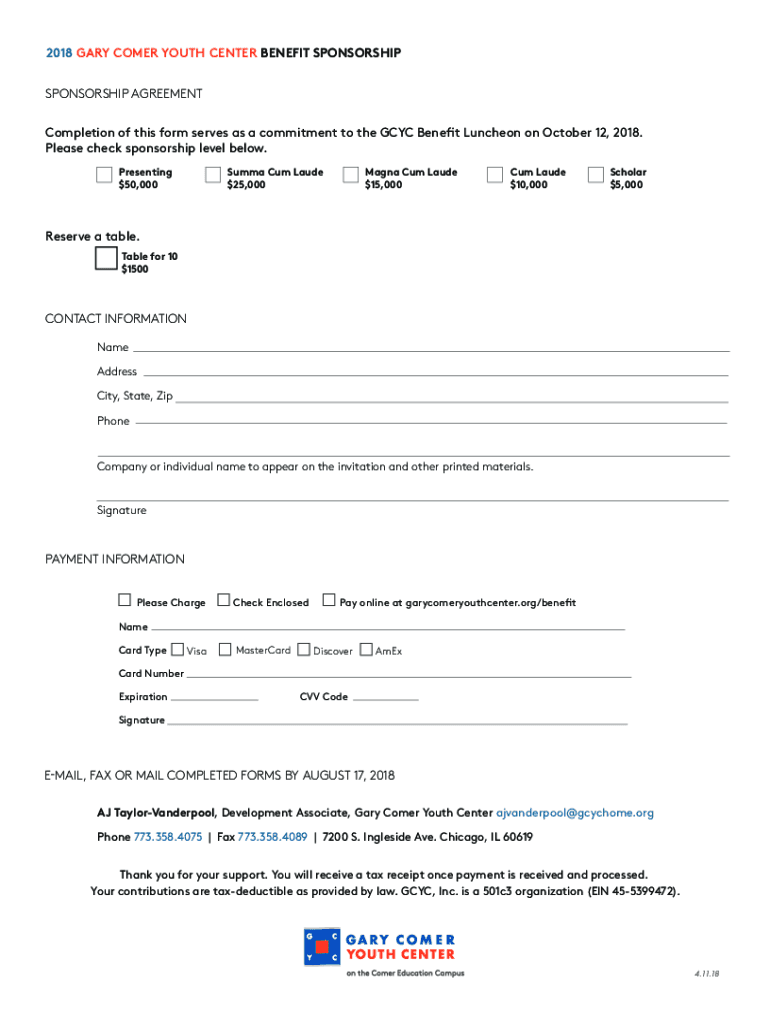 2018 GARY COMER YOUTH CENTER BENEFIT SPONSORSHIP

SPONSORSHIP AGREEMENT

Completion of this form serves as a commitment to the GCYC Benefit Luncheon on October 12, 2018. Please check sponsorship level below.

Presenting $50,000

Summa Cum Laude $25,000

Magna Cum Laude $15,000

Cum Laude $10,000

Scholar $5,000

Reserve a table.

Table for 10 $1500

CONTACT INFORMATION

Name

Address

City, State, Zip

Phone

Company or individual name to appear on the invitation and other printed materials.

Signature

PAYMENT INFORMATION

Please Charge Check Enclosed Pay online at garycomeryouthcenter.org/benefit

Name

Card Type Visa MasterCard Discover AmEx

Card Number

Expiration CVV Code

Signature

E-MAIL, FAX OR MAIL COMPLETED FORMS BY AUGUST 17, 2018

AJ Taylor-Vanderpool, Development Associate, Gary Comer Youth Center ajvanderpool@gcychome.org

Phone 773.358.4075 | Fax 773.358.4089 | 7200 S. Ingleside Ave. Chicago, IL 60619

Thank you for your support. You will receive a tax receipt once payment is received and processed. Your contributions are tax-deductible as provided by law. GCYC, Inc. is a 501c3 organization (EIN 45-5399472).

G C Y C GARY COMER YOUTH CENTER on the Comer Education Campus

4.11.18